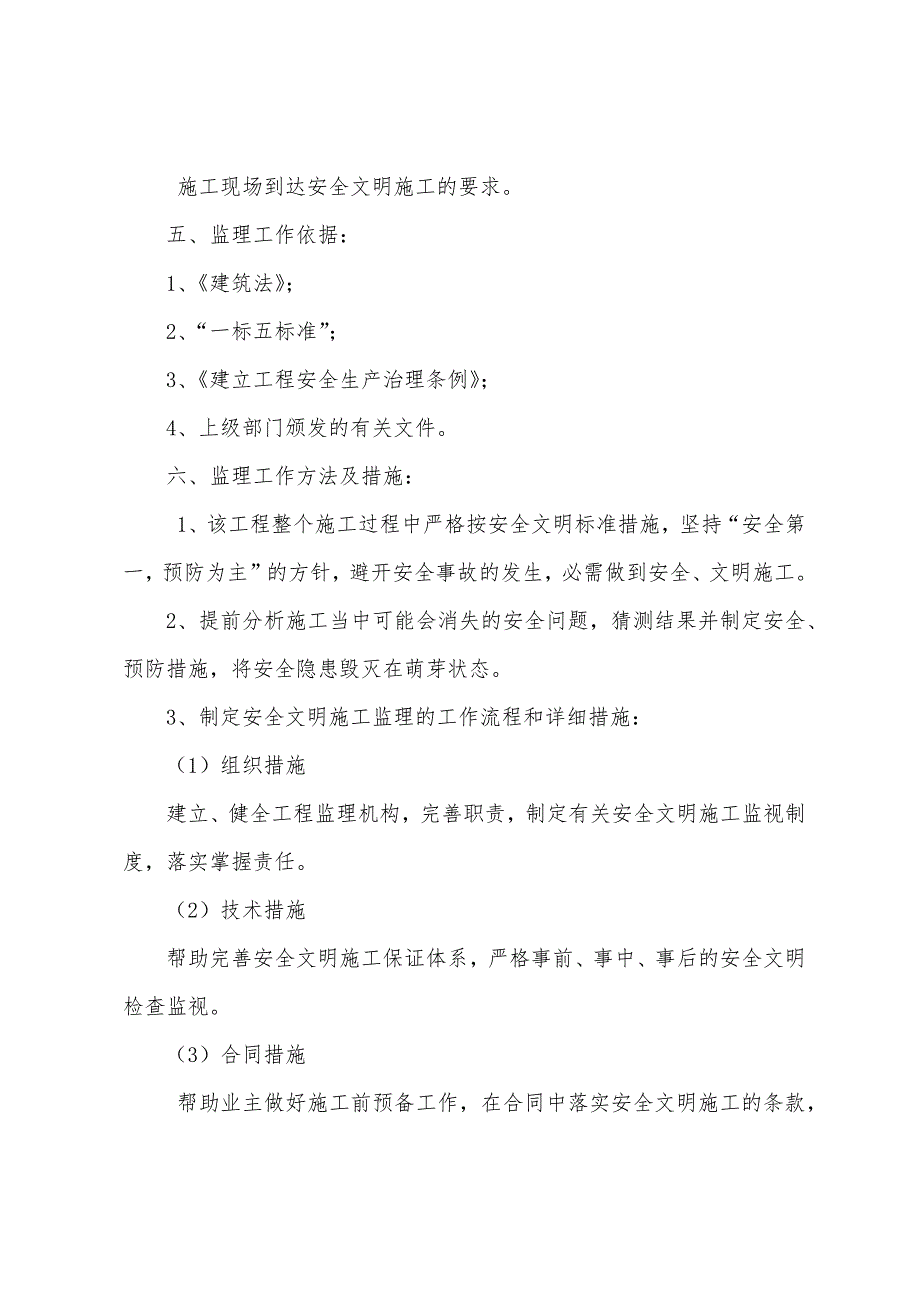 施工现场到达安全文明施工的要求。

五、监理工作依据：

1、《建筑法》；

2、“一标五标准”；

3、《建立工程安全生产治理条例》；

4、上级部门颁发的有关文件。

六、监理工作方法及措施：

1、该工程整个施工过程中严格按安全文明标准措施，坚持“安全第一，预防为主”的方针，避开安全事故的发生，必需做到安全、文明施工。

2、提前分析施工当中可能会消失的安全问题，猜测结果并制定安全、预防措施，将安全隐患毁灭在萌芽状态。

3、制定安全文明施工监理的工作流程和详细措施：

（1）组织措施

建立、健全工程监理机构，完善职责，制定有关安全文明施工监视制度，落实掌握责任。

（2）技术措施

帮助完善安全文明施工保证体系，严格事前、事中、事后的安全文明检查监视。

（3）合同措施

帮助业主做好施工前预备工作，在合同中落实安全文明施工的条款，